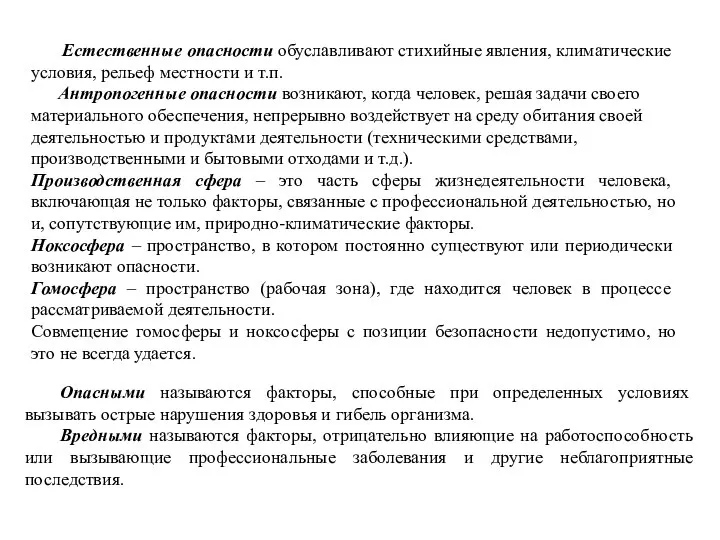 Естественные опасности обуславливают стихийные явления, климатические условия, рельеф местности и т.п.

Антропогенные опасности возникают, когда человек, решая задачи своего материального обеспечения, непрерывно воздействует на среду обитания своей деятельностью и продуктами деятельности (техническими средствами, производственными и бытовыми отходами и т.д.).

Производственная сфера – это часть сферы жизнедеятельности человека, включающая не только факторы, связанные с профессиональной деятельностью, но и, сопутствующие им, природно-климатические факторы.

Ноксосфера – пространство, в котором постоянно существуют или периодически возникают опасности.

Гомосфера – пространство (рабочая зона), где находится человек в процессе рассматриваемой деятельности.

Совмещение гомосферы и ноксосферы с позиции безопасности недопустимо, но это не всегда удается.

Опасными называются факторы, способные при определенных условиях вызывать острые нарушения здоровья и гибель организма.

Вредными называются факторы, отрицательно влияющие на работоспособность или вызывающие профессиональные заболевания и другие неблагоприятные последствия.